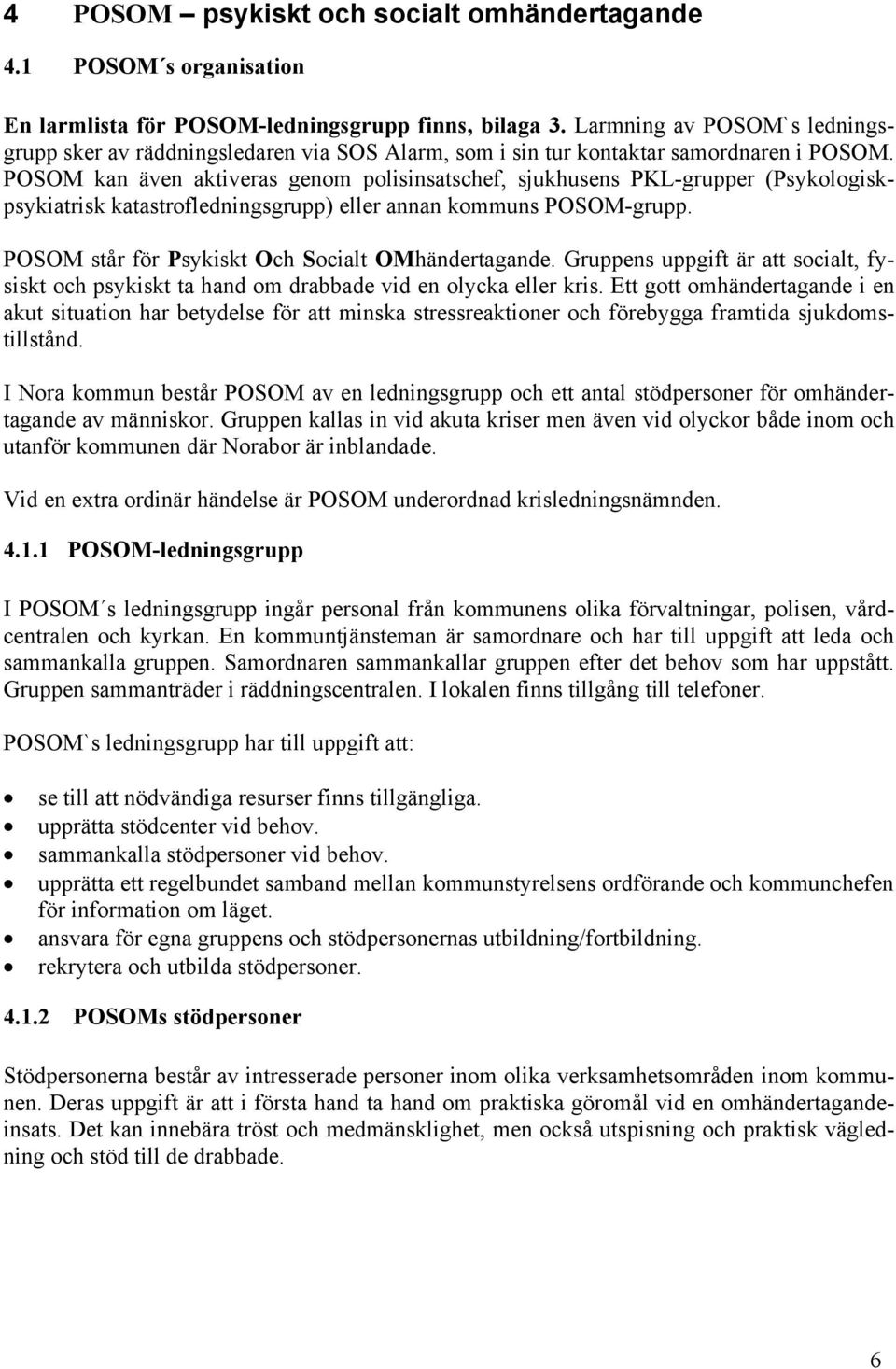 4 POSOM – psykiskt och socialt omhändertagande

4.1 POSOM´s organisation

En larmlista för POSOM-ledningsgrupp finns, bilaga 3. Larmning av POSOM`s ledningsgrupp sker av räddningsledaren via SOS Alarm, som i sin tur kontaktar samordnaren i POSOM. POSOM kan även aktiveras genom polisinsatschef, sjukhusens PKL-grupper (Psykologisk-psykiatrisk katastrofledningsgrupp) eller annan kommuns POSOM-grupp.

POSOM står för Psykiskt Och Socialt OMhändertagande. Gruppens uppgift är att socialt, fysiskt och psykiskt ta hand om drabbade vid en olycka eller kris. Ett gott omhändertagande i en akut situation har betydelse för att minska stressreaktioner och förebygga framtida sjukdomstillstånd.

I Nora kommun består POSOM av en ledningsgrupp och ett antal stödpersoner för omhändertagande av människor. Gruppen kallas in vid akuta kriser men även vid olyckor både inom och utanför kommunen där Norabor är inblandade.

Vid en extra ordinär händelse är POSOM underordnad krisledningsnämnden.

4.1.1 POSOM-ledningsgrupp

I POSOM´s ledningsgrupp ingår personal från kommunens olika förvaltningar, polisen, vårdcentralen och kyrkan. En kommuntjänsteman är samordnare och har till uppgift att leda och sammankalla gruppen. Samordnaren sammankallar gruppen efter det behov som har uppstått. Gruppen sammanträder i räddningscentralen. I lokalen finns tillgång till telefoner.

POSOM`s ledningsgrupp har till uppgift att:

• se till att nödvändiga resurser finns tillgängliga.
• upprätta stödcenter vid behov.
• sammankalla stödpersoner vid behov.
• upprätta ett regelbundet samband mellan kommunstyrelsens ordförande och kommunchefen för information om läget.
• ansvara för egna gruppens och stödpersonernas utbildning/fortbildning.
• rekrytera och utbilda stödpersoner.

4.1.2 POSOMs stödpersoner

Stödpersonerna består av intresserade personer inom olika verksamhetsområden inom kommunen. Deras uppgift är att i första hand ta hand om praktiska göromål vid en omhändertagandeinsats. Det kan innebära tröst och medmänsklighet, men också utspisning och praktisk vägledning och stöd till de drabbade.

6